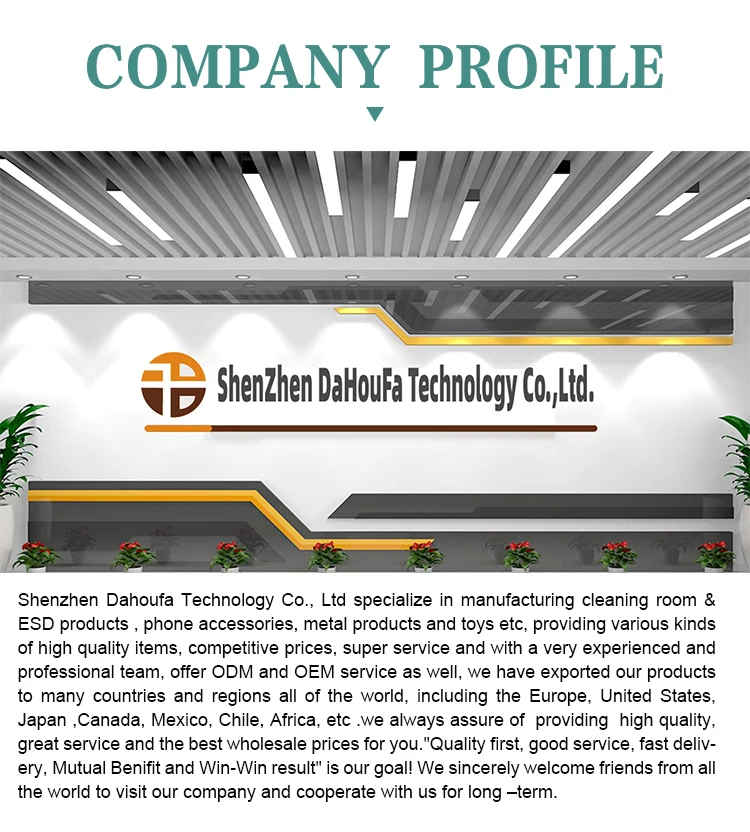 COMPANY PROFILE

ShenZhen DaHouFa Technology Co.,Ltd.

Shenzhen Dahoufa Technology Co., Ltd specialize in manufacturing cleaning room & ESD products , phone accessories, metal products and toys etc, providing various kinds of high quality items, competitive prices, super service and with a very experienced and professional team, offer ODM and OEM service as well, we have exported our products to many countries and regions all of the world, including the Europe, United States, Japan ,Canada, Mexico, Chile, Africa, etc .we always assure of providing high quality, great service and the best wholesale prices for you."Quality first, good service, fast delivery, Mutual Benifit and Win-Win result" is our goal! We sincerely welcome friends from all the world to visit our company and cooperate with us for long –term.